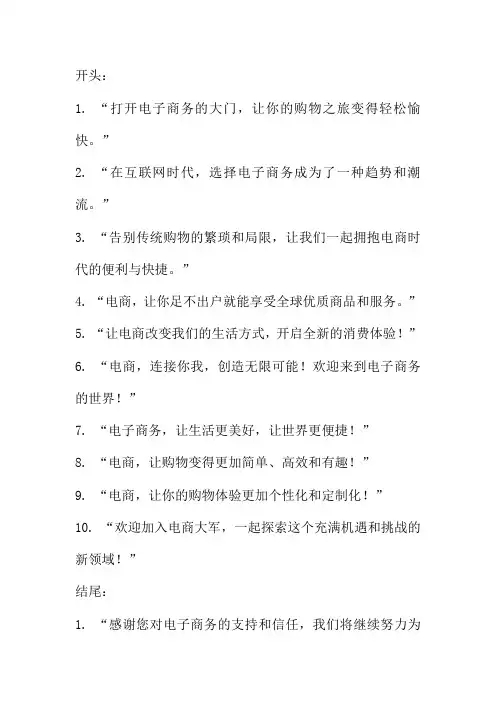 开头：

1. “打开电子商务的大门，让你的购物之旅变得轻松愉快。”

2. “在互联网时代，选择电子商务成为了一种趋势和潮流。”

3. “告别传统购物的繁琐和局限，让我们一起拥抱电商时代的便利与快捷。”

4. “电商，让你足不出户就能享受全球优质商品和服务。”

5. “让电商改变我们的生活方式，开启全新的消费体验！”

6. “电商，连接你我，创造无限可能！欢迎来到电子商务的世界！”

7. “电子商务，让生活更美好，让世界更便捷！”

8. “电商，让购物变得更加简单、高效和有趣！”

9. “电商，让你的购物体验更加个性化和定制化！”

10. “欢迎加入电商大军，一起探索这个充满机遇和挑战的新领域！”

结尾：

1. “感谢您对电子商务的支持和信任，我们将继续努力为